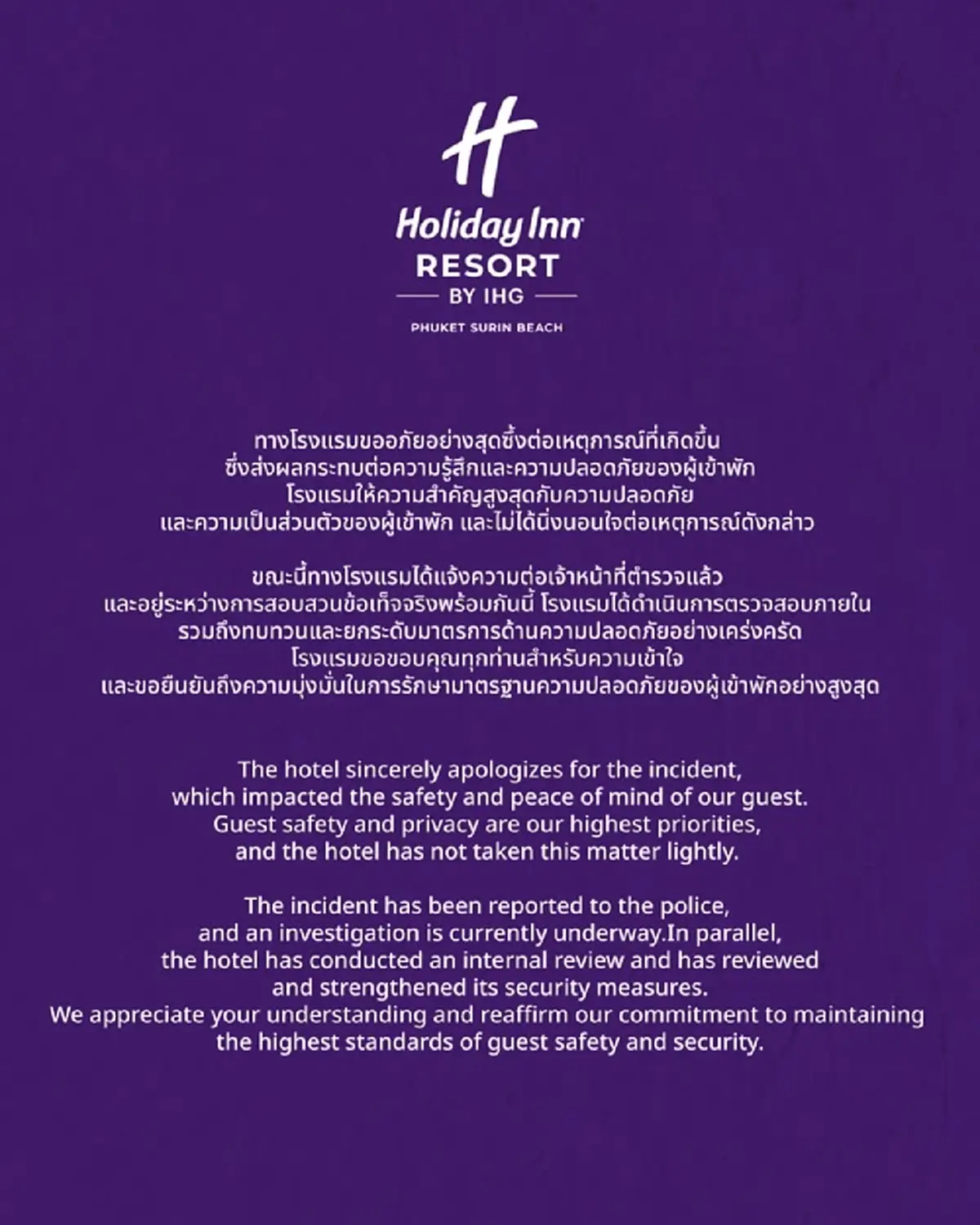 H

Holiday Inn
RESORT
BY IHG
PHUKET SURIN BEACH

ทางโรงแรมขออภัยอย่างสุดซึ้งต่อเหตุการณ์ที่เกิดขึ้น ซึ่งส่งผลกระทบต่อความรู้สึกและความปลอดภัยของผู้เข้าพัก โรงแรมให้ความสำคัญสูงสุดกับความปลอดภัย และความเป็นส่วนตัวของผู้เข้าพัก และไม่ได้นิ่งนอนใจต่อเหตุการณ์ดังกล่าว

ขณะนี้ทางโรงแรมได้แจ้งความต่อเจ้าหน้าที่ตำรวจแล้ว และอยู่ระหว่างการสอบสวนข้อเท็จจริงพร้อมกันนี้ โรงแรมได้ดำเนินการตรวจสอบภายใน รวมถึงทบทวนและยกระดับมาตรการด้านความปลอดภัยอย่างเคร่งครัด โรงแรมขอขอบคุณทุกท่านสำหรับความเข้าใจ และขอยืนยันถึงความมุ่งมั่นในการรักษามาตรฐานความปลอดภัยของผู้เข้าพักอย่างสูงสุด

The hotel sincerely apologizes for the incident, which impacted the safety and peace of mind of our guest. Guest safety and privacy are our highest priorities, and the hotel has not taken this matter lightly.

The incident has been reported to the police, and an investigation is currently underway.In parallel, the hotel has conducted an internal review and has reviewed and strengthened its security measures. We appreciate your understanding and reaffirm our commitment to maintaining the highest standards of guest safety and security.